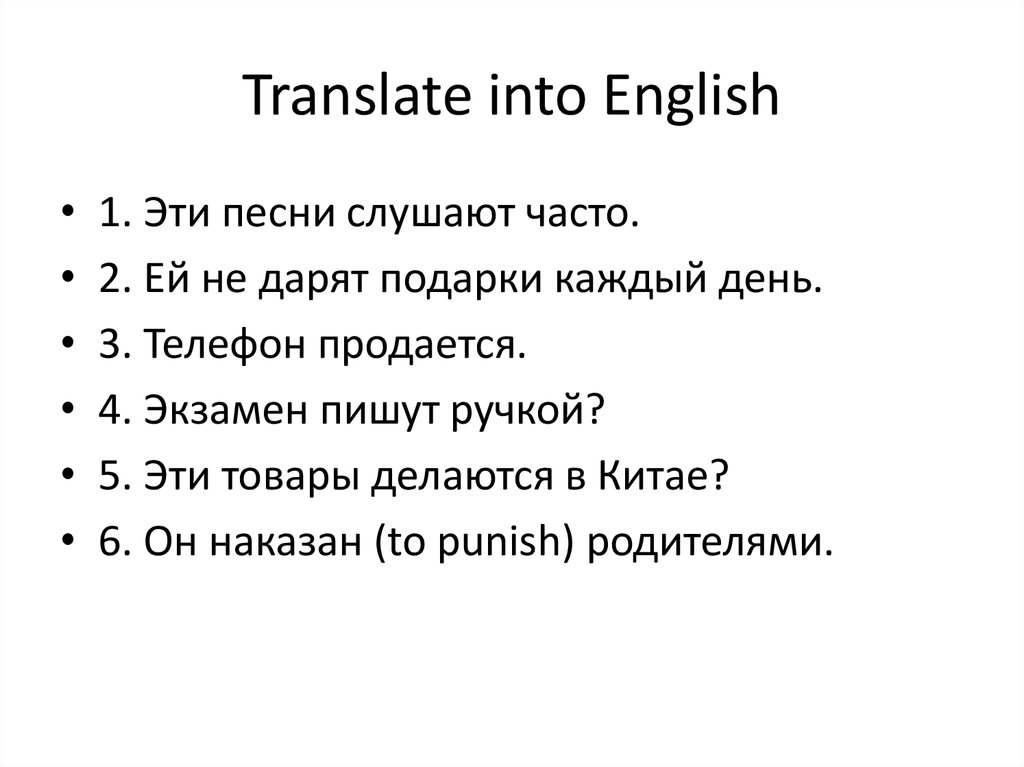 Translate into English

• 1. Эти песни слушают часто.
• 2. Ей не дарят подарки каждый день.
• 3. Телефон продается.
• 4. Экзамен пишут ручкой?
• 5. Эти товары делаются в Китае?
• 6. Он наказан (to punish) родителями.